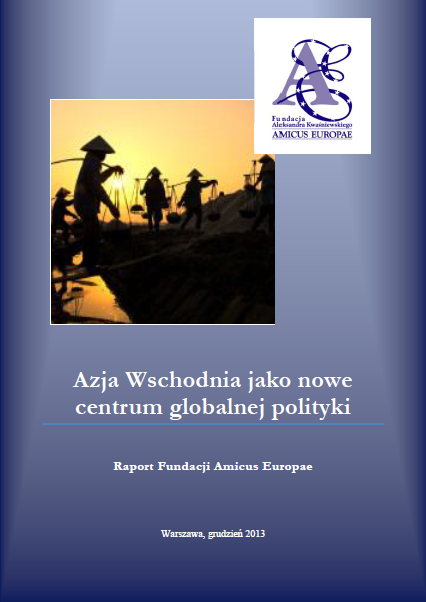 Fundacja
Aleksandra Kwaśniewskiego
AMICUS EUROPAE

Azja Wschodnia jako nowe centrum globalnej polityki

Raport Fundacji Amicus Europae

Warszawa, grudzień 2013